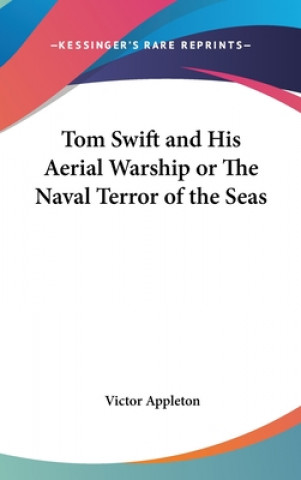 —KESSINGER'S RARE REPRINTS—

Tom Swift and His Aerial Warship or The Naval Terror of the Seas

Victor Appleton